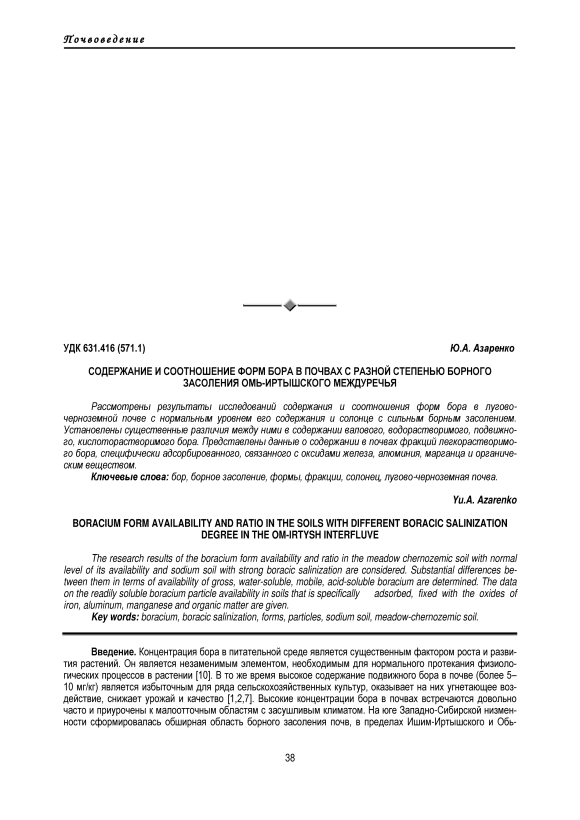 Почвоведение

УДК 631.416 (571.1) Ю.А. Азаренко

СОДЕРЖАНИЕ И СООТНОШЕНИЕ ФОРМ БОРА В ПОЧВАХ С РАЗНОЙ СТЕПЕНЬЮ БОРНОГО ЗАСОЛЕНИЯ ОМЬ-ИРТЫШСКОГО МЕЖДУРЕЧЬЯ

Рассмотрены результаты исследований содержания и соотношения форм бора в лугово-черноземной почве с нормальным уровнем его содержания и солонце с сильным борным засолением. Установлены существенные различия между ними в содержании валового, водорастворимого, подвижного, кислоторастворимого бора. Представлены данные о содержании в почвах фракций легкорастворимого бора, специфически адсорбированного, связанного с оксидами железа, алюминия, марганца и органическим веществом.

Ключевые слова: бор, борное засоление, формы, фракции, солонец, лугово-черноземная почва.

Yu.A. Azarenko

BORACIUM FORM AVAILABILITY AND RATIO IN THE SOILS WITH DIFFERENT BORACIC SALINIZATION DEGREE IN THE OM-IRTYSH INTERFLUVE

The research results of the boracium form availability and ratio in the meadow chernozemic soil with normal level of its availability and sodium soil with strong boracic salinization are considered. Substantial differences between them in terms of availability of gross, water-soluble, mobile, acid-soluble boracium are determined. The data on the readily soluble boracium particle availability in soils that is specifically adsorbed, fixed with the oxides of iron, aluminum, manganese and organic matter are given.

Key words: boracium, boracic salinization, forms, particles, sodium soil, meadow-chernozemic soil.

Введение. Концентрация бора в питательной среде является существенным фактором роста и развития растений. Он является незаменимым элементом, необходимым для нормального протекания физиологических процессов в растении [10]. В то же время высокое содержание подвижного бора в почве (более 5–10 мг/кг) является избыточным для ряда сельскохозяйственных культур, оказывает на них угнетающее воздействие, снижает урожай и качество [1,2,7]. Высокие концентрации бора в почвах встречаются довольно часто и приурочены к малоотточным областям с засушливым климатом. На юге Западно-Сибирской низменности сформировалась обширная область борного засоления почв, в пределах Ишим-Иртышского и Обь-

38